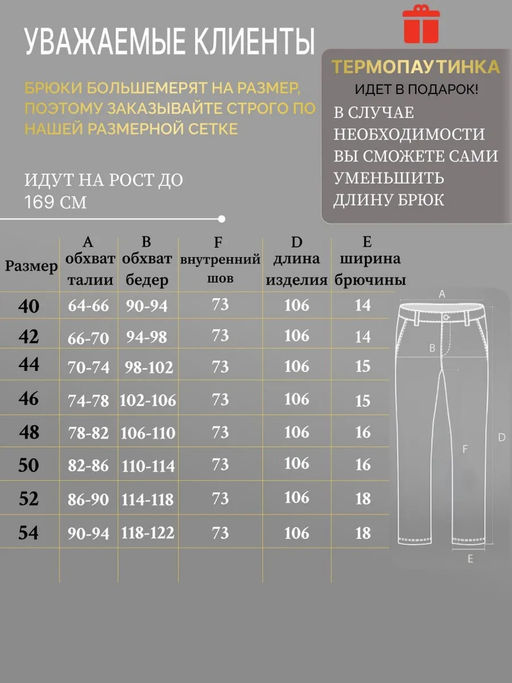 УВАЖАЕМЫЕ КЛИЕНТЫ

БРЮКИ БОЛЬШЕМЕРЯТ НА РАЗМЕР, ПОЭТОМУ ЗАКАЗЫВАЙТЕ СТРОГО ПО НАШЕЙ РАЗМЕРНОЙ СЕТКЕ

ИДУТ НА РОСТ ДО 169 СМ

ТЕРМОПАУТИНКА
ИДЕТ В ПОДАРОК!
В СЛУЧАЕ НЕОБХОДИМОСТИ ВЫ СМОЖЕТЕ САМИ УМЕНЬШИТЬ ДЛИНУ БРЮК

| Размер | A обхват талии | B обхват бедер | F внутренний шов | D длина изделия | E ширина брючины |
|---|---|---|---|---|---|
| 40 | 64-66 | 90-94 | 73 | 106 | 14 |
| 42 | 66-70 | 94-98 | 73 | 106 | 14 |
| 44 | 70-74 | 98-102 | 73 | 106 | 15 |
| 46 | 74-78 | 102-106 | 73 | 106 | 15 |
| 48 | 78-82 | 106-110 | 73 | 106 | 16 |
| 50 | 82-86 | 110-114 | 73 | 106 | 16 |
| 52 | 86-90 | 114-118 | 73 | 106 | 18 |
| 54 | 90-94 | 118-122 | 73 | 106 | 18 |

A
B
F
D
E